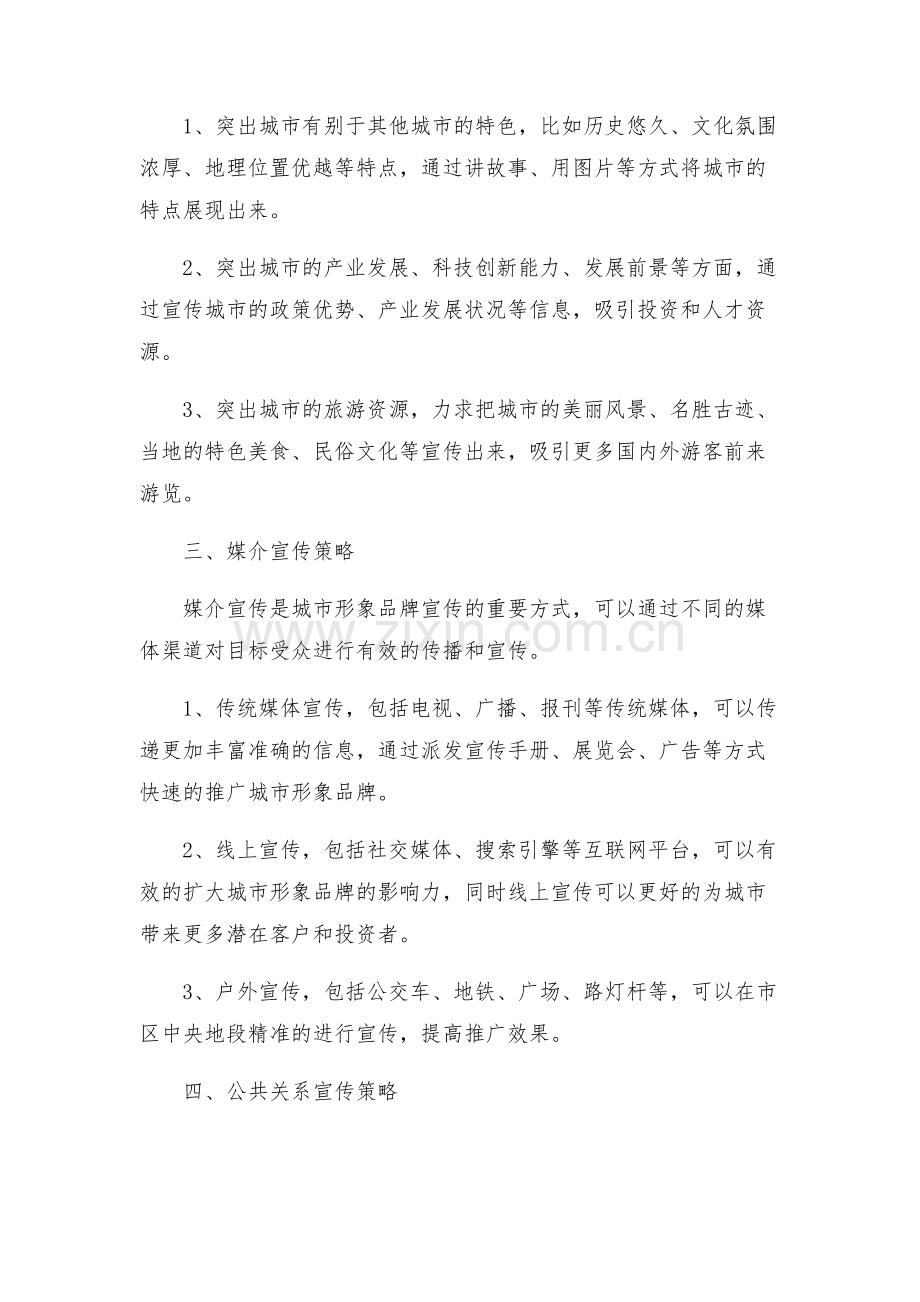 1、突出城市有别于其他城市的特色，比如历史悠久、文化氛围浓厚、地理位置优越等特点，通过讲故事、用图片等方式将城市的特点展现出来。

2、突出城市的产业发展、科技创新能力、发展前景等方面，通过宣传城市的政策优势、产业发展状况等信息，吸引投资和人才资源。

3、突出城市的旅游资源，力求把城市的美丽风景、名胜古迹、当地的特色美食、民俗文化等宣传出来，吸引更多国内外游客前来游览。

三、媒介宣传策略

媒介宣传是城市形象品牌宣传的重要方式，可以通过不同的媒体渠道对目标受众进行有效的传播和宣传。

www.zixin.com.cn

1、传统媒体宣传，包括电视、广播、报刊等传统媒体，可以传递更加丰富准确的信息，通过派发宣传手册、展览会、广告等方式快速的推广城市形象品牌。

2、线上宣传，包括社交媒体、搜索引擎等互联网平台，可以有效的扩大城市形象品牌的影响力，同时线上宣传可以更好的为城市带来更多潜在客户和投资者。

3、户外宣传，包括公交车、地铁、广场、路灯杆等，可以在市区中央地段精准的进行宣传，提高推广效果。

四、公共关系宣传策略